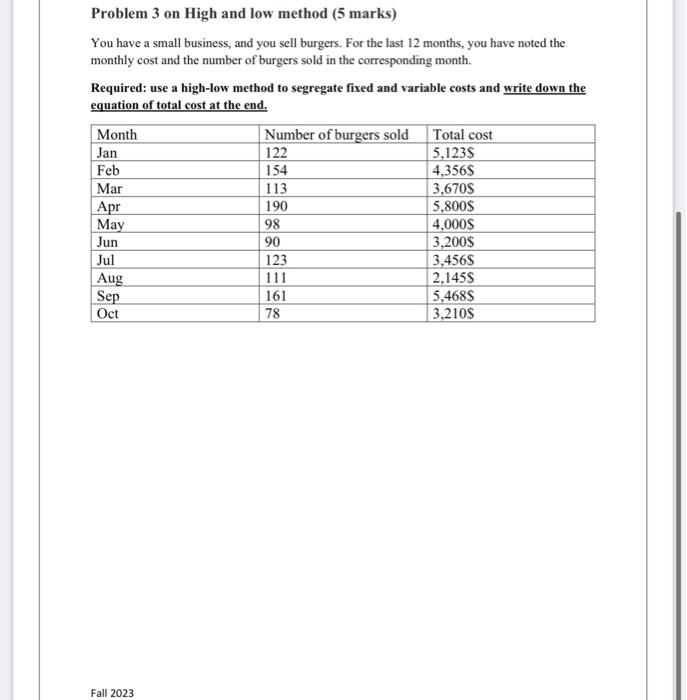 Problem 3 on High and low method (5 marks)

You have a small business, and you sell burgers. For the last 12 months, you have noted the monthly cost and the number of burgers sold in the corresponding month.

Required: use a high-low method to segregate fixed and variable costs and write down the equation of total cost at the end.

| Month | Number of burgers sold | Total cost |
|---|---|---|
| Jan | 122 | 5,123$ |
| Feb | 154 | 4,356$ |
| Mar | 113 | 3,670$ |
| Apr | 190 | 5,800$ |
| May | 98 | 4,000$ |
| Jun | 90 | 3,200$ |
| Jul | 123 | 3,456$ |
| Aug | 111 | 2,145$ |
| Sep | 161 | 5,468$ |
| Oct | 78 | 3,210$ |

Fall 2023